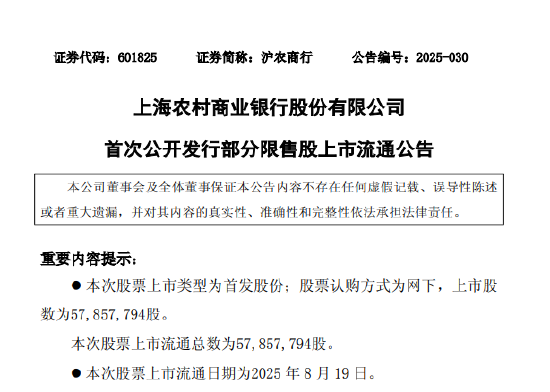 证券代码：601825　　证券简称：沪农商行　　公告编号：2025-030

上海农村商业银行股份有限公司

首次公开发行部分限售股上市流通公告

本公司董事会及全体董事保证本公告内容不存在任何虚假记载、误导性陈述或者重大遗漏，并对其内容的真实性、准确性和完整性依法承担法律责任。

重要内容提示：

● 本次股票上市类型为首发股份；股票认购方式为网下，上市股数为57,857,794股。

本次股票上市流通总数为57,857,794股。

● 本次股票上市流通日期为2025 年 8 月 19 日。